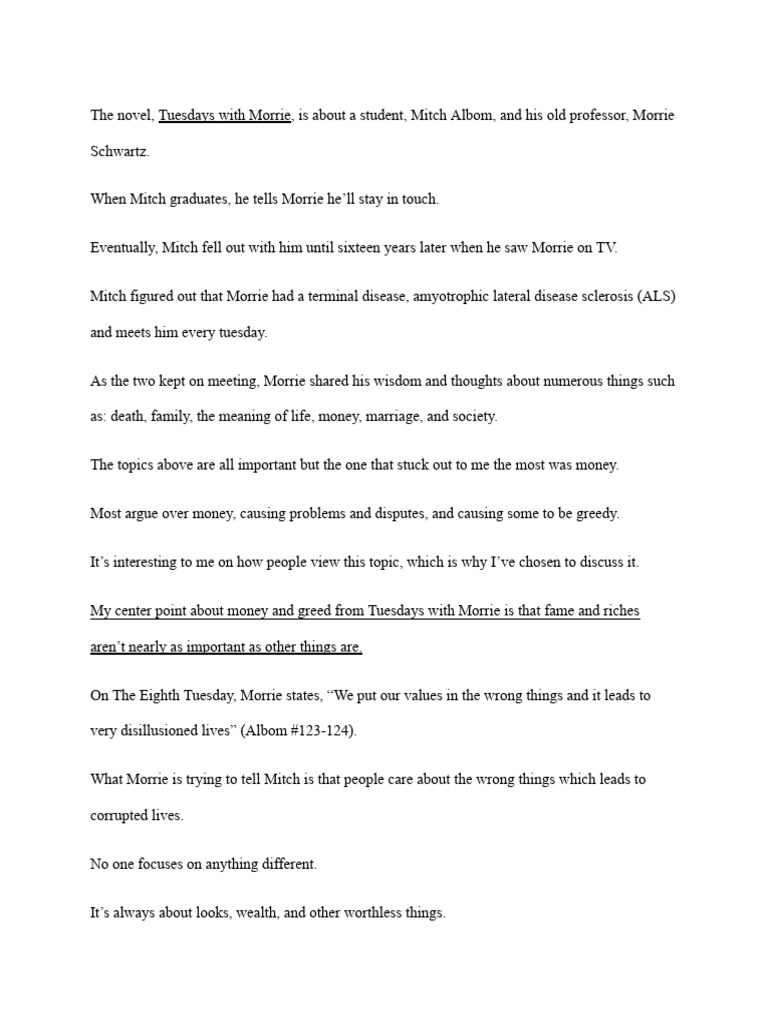 The novel, Tuesdays with Morrie, is about a student, Mitch Albom, and his old professor, Morrie Schwartz.

When Mitch graduates, he tells Morrie he'll stay in touch.

Eventually, Mitch fell out with him until sixteen years later when he saw Morrie on TV.

Mitch figured out that Morrie had a terminal disease, amyotrophic lateral disease sclerosis (ALS) and meets him every tuesday.

As the two kept on meeting, Morrie shared his wisdom and thoughts about numerous things such as: death, family, the meaning of life, money, marriage, and society.

The topics above are all important but the one that stuck out to me the most was money.

Most argue over money, causing problems and disputes, and causing some to be greedy.

It's interesting to me on how people view this topic, which is why I've chosen to discuss it.

My center point about money and greed from Tuesdays with Morrie is that fame and riches aren't nearly as important as other things are.

On The Eighth Tuesday, Morrie states, "We put our values in the wrong things and it leads to very disillusioned lives" (Albom #123-124).

What Morrie is trying to tell Mitch is that people care about the wrong things which leads to corrupted lives.

No one focuses on anything different.

It's always about looks, wealth, and other worthless things.